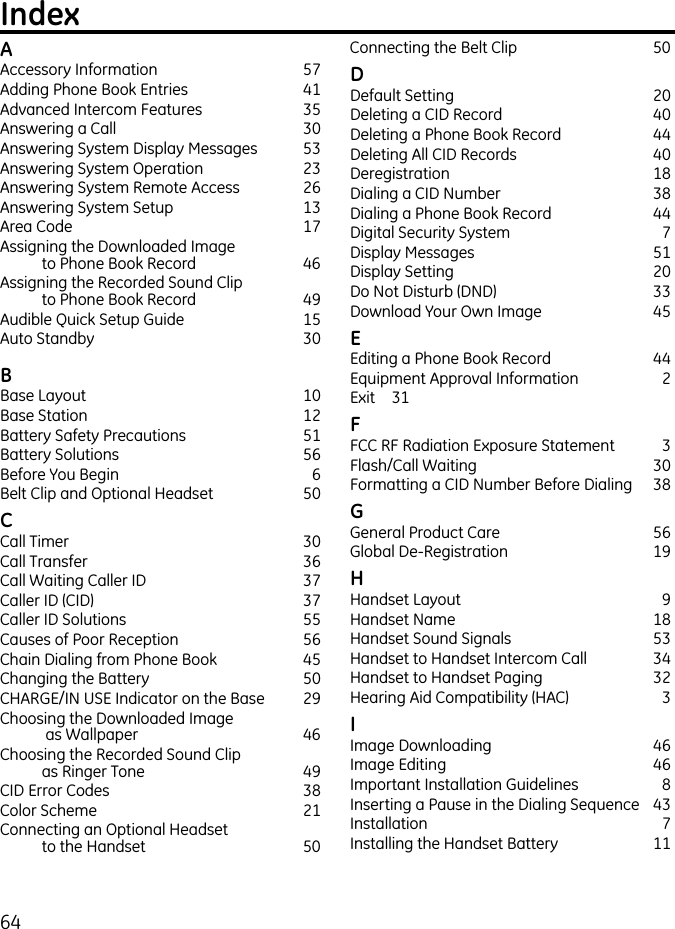 Index

A
Accessory Information 57
Adding Phone Book Entries 41
Advanced Intercom Features 35
Answering a Call 30
Answering System Display Messages 53
Answering System Operation 23
Answering System Remote Access 26
Answering System Setup 13
Area Code 17
Assigning the Downloaded Image to Phone Book Record 46
Assigning the Recorded Sound Clip to Phone Book Record 49
Audible Quick Setup Guide 15
Auto Standby 30

B
Base Layout 10
Base Station 12
Battery Safety Precautions 51
Battery Solutions 56
Before You Begin 6
Belt Clip and Optional Headset 50

C
Call Timer 30
Call Transfer 36
Call Waiting Caller ID 37
Caller ID (CID) 37
Caller ID Solutions 55
Causes of Poor Reception 56
Chain Dialing from Phone Book 45
Changing the Battery 50
CHARGE/IN USE Indicator on the Base 29
Choosing the Downloaded Image as Wallpaper 46
Choosing the Recorded Sound Clip as Ringer Tone 49
CID Error Codes 38
Color Scheme 21
Connecting an Optional Headset to the Handset 50
Connecting the Belt Clip 50

D
Default Setting 20
Deleting a CID Record 40
Deleting a Phone Book Record 44
Deleting All CID Records 40
Deregistration 18
Dialing a CID Number 38
Dialing a Phone Book Record 44
Digital Security System 7
Display Messages 51
Display Setting 20
Do Not Disturb (DND) 33
Download Your Own Image 45

E
Editing a Phone Book Record 44
Equipment Approval Information 2
Exit 31

F
FCC RF Radiation Exposure Statement 3
Flash/Call Waiting 30
Formatting a CID Number Before Dialing 38

G
General Product Care 56
Global De-Registration 19

H
Handset Layout 9
Handset Name 18
Handset Sound Signals 53
Handset to Handset Intercom Call 34
Handset to Handset Paging 32
Hearing Aid Compatibility (HAC) 3

I
Image Downloading 46
Image Editing 46
Important Installation Guidelines 8
Inserting a Pause in the Dialing Sequence 43
Installation 7
Installing the Handset Battery 11

64